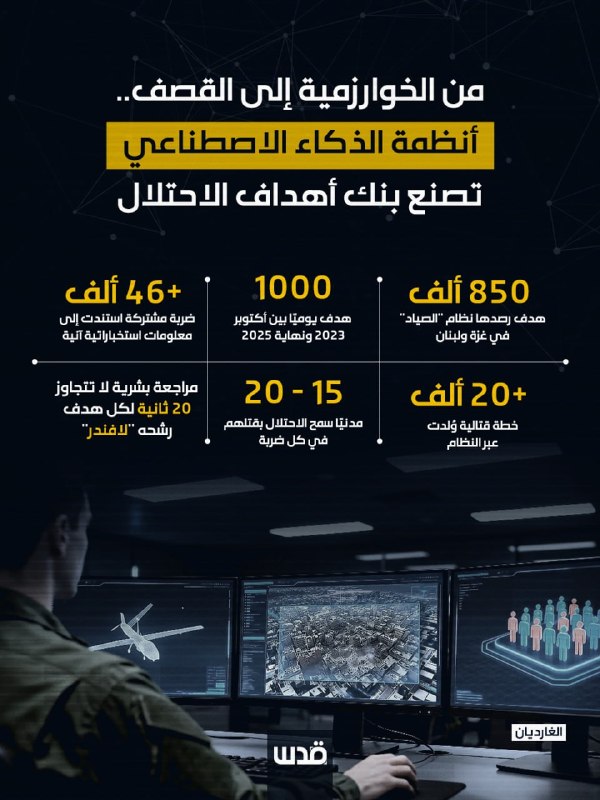 من الخوارزمية إلى القصف..

أنظمة الذكاء الاصطناعي

تصنع بنك أهداف الاحتلال

850 ألف

هدف رصدها نظام "الصياد" في غزة ولبنان

1000

هدف يوميًا بين أكتوبر 2023 ونهاية 2025

+46 ألف

ضربة مشتركة استندت إلى معلومات استخباراتية آنية

+20 ألف

خطة قتالية وُلدت عبر النظام

15 - 20

مدنيًا سمح الاحتلال بقتلهم في كل ضربة

مراجعة بشرية لا تتجاوز 20 ثانية لكل هدف رشحه "لافندر"

الغارديان

قدس